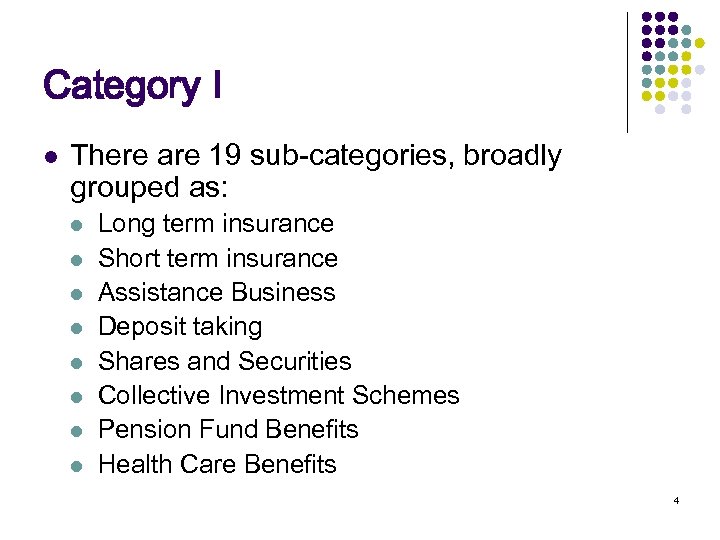 Category I

- There are 19 sub-categories, broadly grouped as:
  - Long term insurance
  - Short term insurance
  - Assistance Business
  - Deposit taking
  - Shares and Securities
  - Collective Investment Schemes
  - Pension Fund Benefits
  - Health Care Benefits

4